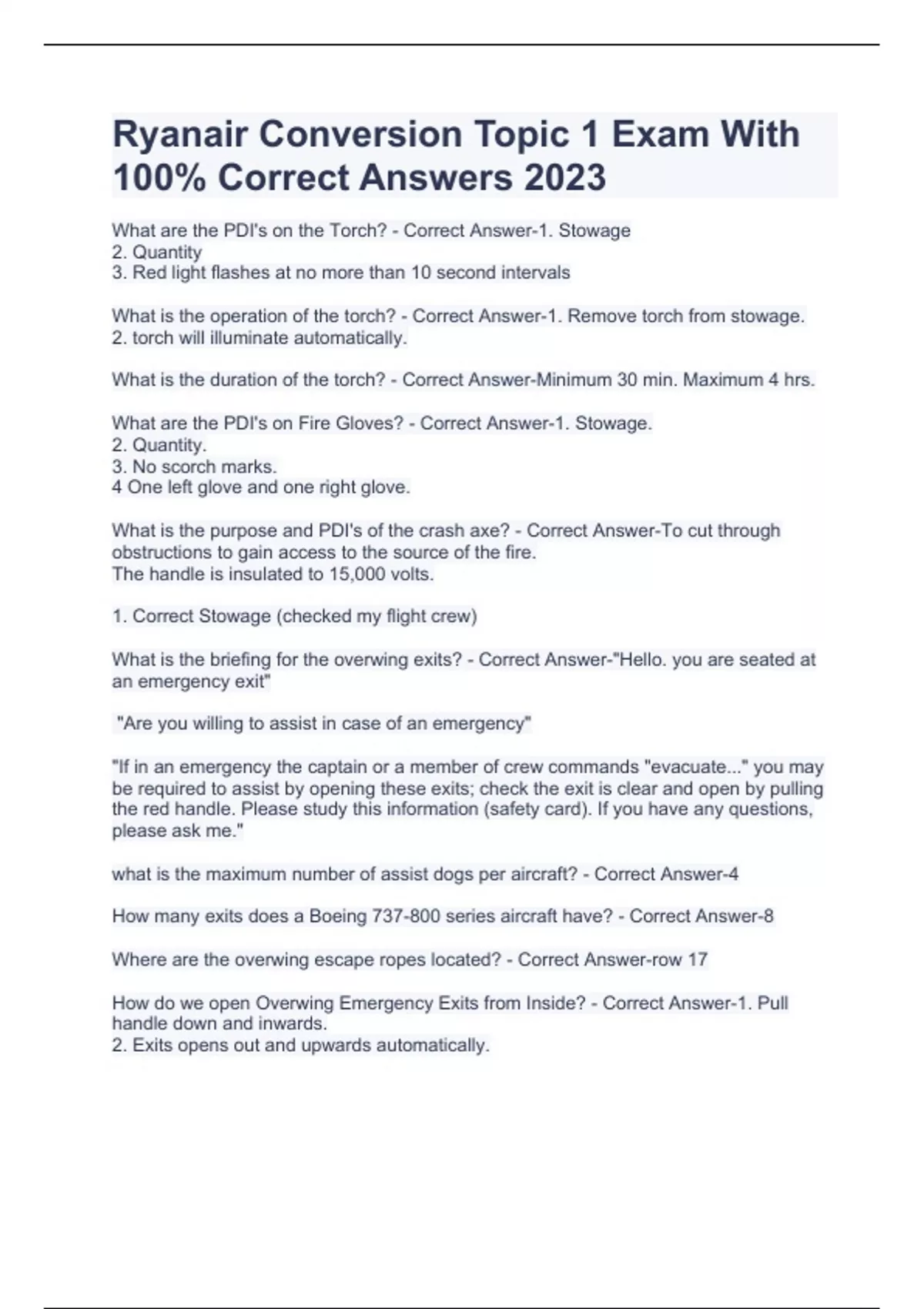 Ryanair Conversion Topic 1 Exam With 100% Correct Answers 2023

What are the PDI's on the Torch? - Correct Answer-1. Stowage
2. Quantity
3. Red light flashes at no more than 10 second intervals

What is the operation of the torch? - Correct Answer-1. Remove torch from stowage.
2. torch will illuminate automatically.

What is the duration of the torch? - Correct Answer-Minimum 30 min. Maximum 4 hrs.

What are the PDI's on Fire Gloves? - Correct Answer-1. Stowage.
2. Quantity.
3. No scorch marks.
4 One left glove and one right glove.

What is the purpose and PDI's of the crash axe? - Correct Answer-To cut through obstructions to gain access to the source of the fire.
The handle is insulated to 15,000 volts.

1. Correct Stowage (checked my flight crew)

What is the briefing for the overwing exits? - Correct Answer-"Hello. you are seated at an emergency exit"

"Are you willing to assist in case of an emergency"

"If in an emergency the captain or a member of crew commands "evacuate..." you may be required to assist by opening these exits; check the exit is clear and open by pulling the red handle. Please study this information (safety card). If you have any questions, please ask me."

what is the maximum number of assist dogs per aircraft? - Correct Answer-4

How many exits does a Boeing 737-800 series aircraft have? - Correct Answer-8

Where are the overwing escape ropes located? - Correct Answer-row 17

How do we open Overwing Emergency Exits from Inside? - Correct Answer-1. Pull handle down and inwards.
2. Exits opens out and upwards automatically.